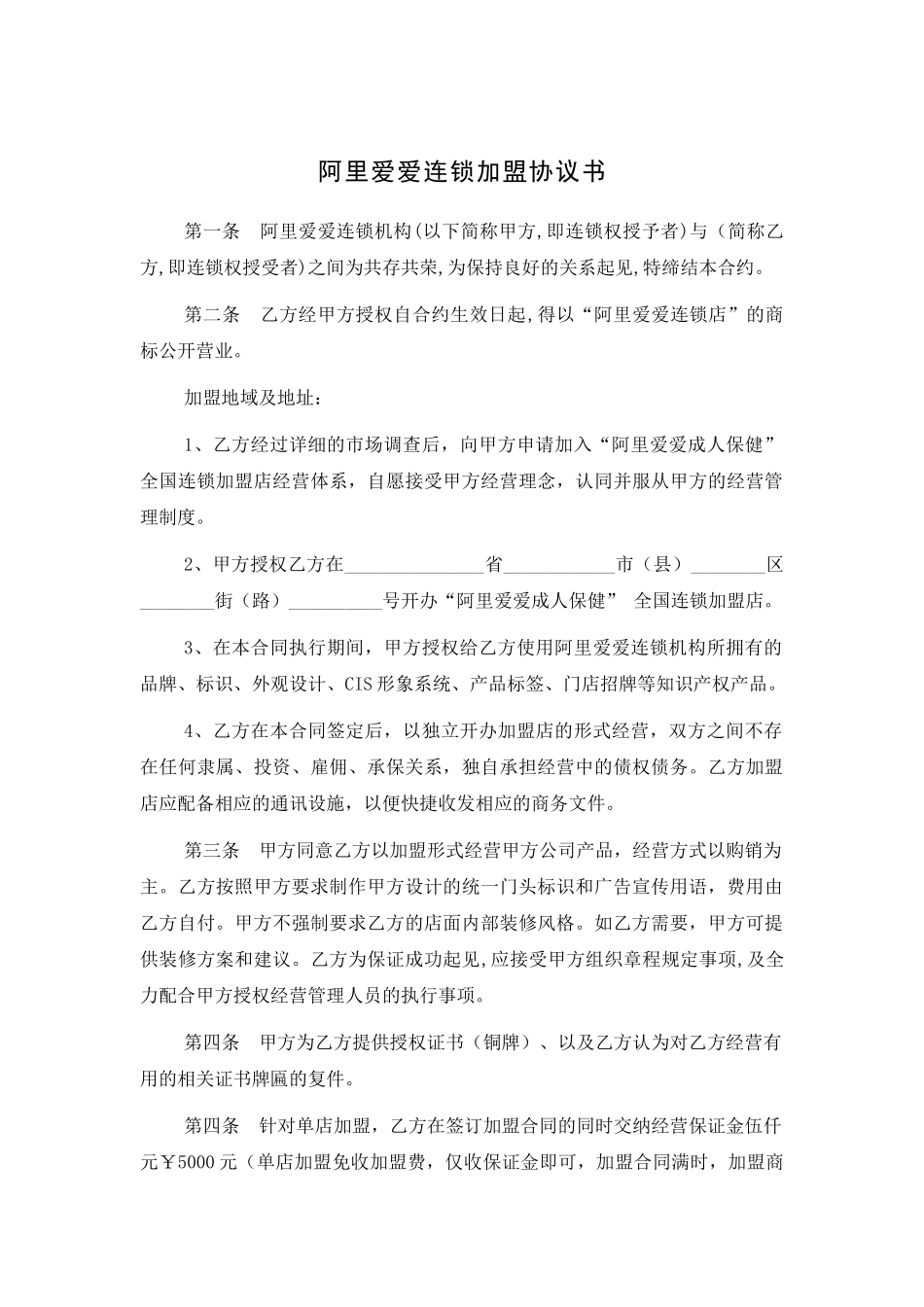 阿里爱爱连锁加盟协议书

第一条 阿里爱爱连锁机构(以下简称甲方,即连锁权授予者)与（简称乙方,即连锁权授受者)之间为共存共荣,为保持良好的关系起见,特缔结本合约。

第二条 乙方经甲方授权自合约生效日起,得以“阿里爱爱连锁店”的商标公开营业。

加盟地域及地址：

1、乙方经过详细的市场调查后，向甲方申请加入“阿里爱爱成人保健”全国连锁加盟店经营体系，自愿接受甲方经营理念，认同并服从甲方的经营管理制度。

2、甲方授权乙方在______________省___________市（县）________区________街（路）__________号开办“阿里爱爱成人保健” 全国连锁加盟店。

3、在本合同执行期间，甲方授权给乙方使用阿里爱爱连锁机构所拥有的品牌、标识、外观设计、CIS 形象系统、产品标签、门店招牌等知识产权产品。

4、乙方在本合同签定后，以独立开办加盟店的形式经营，双方之间不存在任何隶属、投资、雇佣、承保关系，独自承担经营中的债权债务。乙方加盟店应配备相应的通讯设施，以便快捷收发相应的商务文件。

第三条 甲方同意乙方以加盟形式经营甲方公司产品，经营方式以购销为主。乙方按照甲方要求制作甲方设计的统一门头标识和广告宣传用语，费用由乙方自付。甲方不强制要求乙方的店面内部装修风格。如乙方需要，甲方可提供装修方案和建议。乙方为保证成功起见,应接受甲方组织章程规定事项,及全力配合甲方授权经营管理人员的执行事项。

第四条 甲方为乙方提供授权证书（铜牌）、以及乙方认为对乙方经营有用的相关证书牌匾的复件。

第四条 针对单店加盟，乙方在签订加盟合同的同时交纳经营保证金伍仟元￥5000 元（单店加盟免收加盟费，仅收保证金即可，加盟合同满时，加盟商